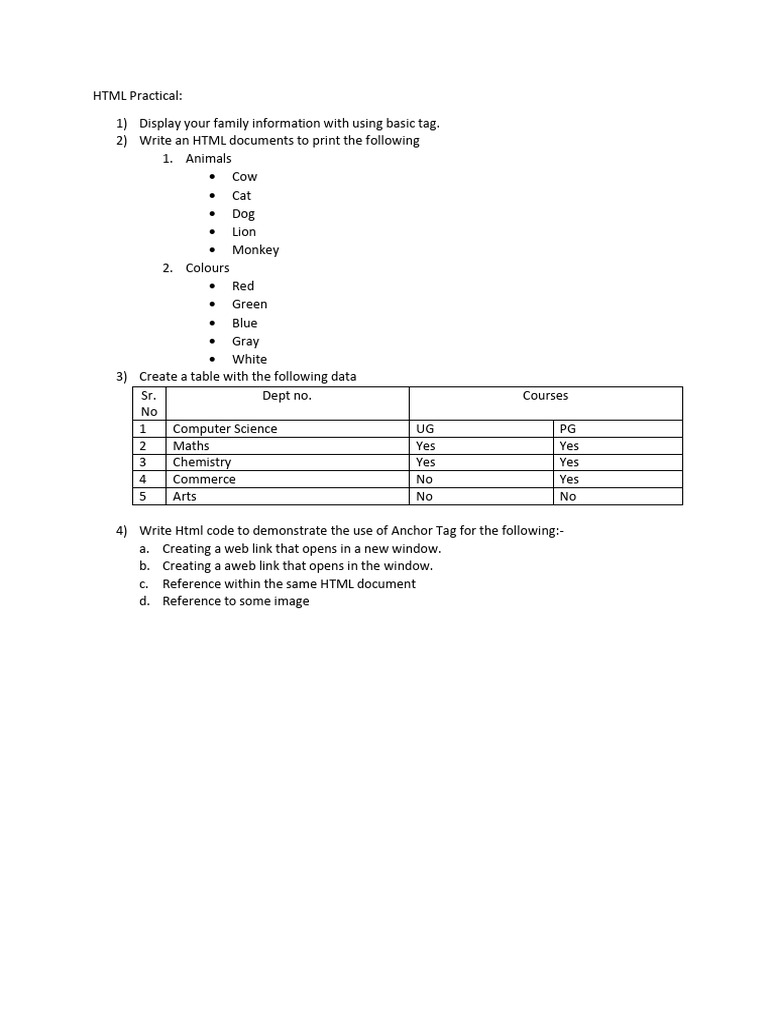 HTML Practical:

1) Display your family information with using basic tag.
2) Write an HTML documents to print the following
   1. Animals
      • Cow
      • Cat
      • Dog
      • Lion
      • Monkey
   2. Colours
      • Red
      • Green
      • Blue
      • Gray
      • White
3) Create a table with the following data

| Sr. No | Dept no. | Courses | |
|---|---|---|---|
| 1 | Computer Science | UG | PG |
| 2 | Maths | Yes | Yes |
| 3 | Chemistry | Yes | Yes |
| 4 | Commerce | No | Yes |
| 5 | Arts | No | No |

4) Write Html code to demonstrate the use of Anchor Tag for the following:-
   a. Creating a web link that opens in a new window.
   b. Creating a aweb link that opens in the window.
   c. Reference within the same HTML document
   d. Reference to some image